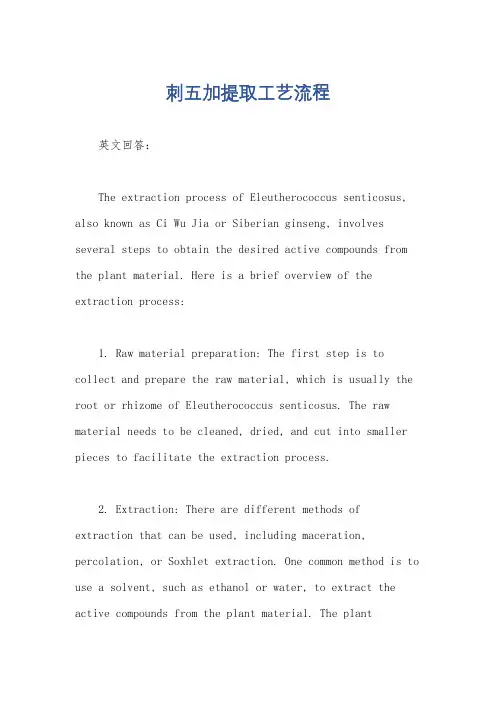 刺五加提取工艺流程

英文回答：

The extraction process of Eleutherococcus senticosus, also known as Ci Wu Jia or Siberian ginseng, involves several steps to obtain the desired active compounds from the plant material. Here is a brief overview of the extraction process:

1. Raw material preparation: The first step is to collect and prepare the raw material, which is usually the root or rhizome of Eleutherococcus senticosus. The raw material needs to be cleaned, dried, and cut into smaller pieces to facilitate the extraction process.

2. Extraction: There are different methods of extraction that can be used, including maceration, percolation, or Soxhlet extraction. One common method is to use a solvent, such as ethanol or water, to extract the active compounds from the plant material. The plant